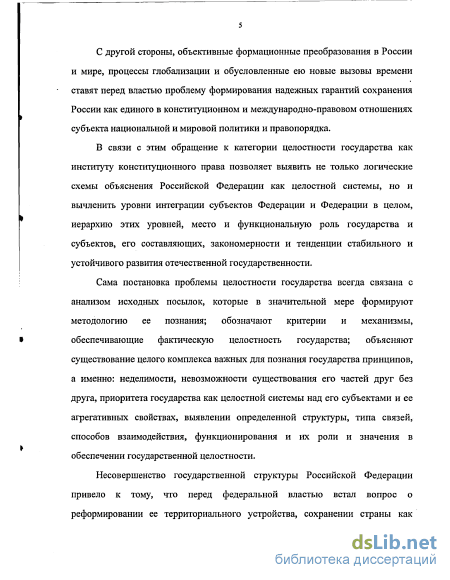 5

С другой стороны, объективные формационные преобразования в России и мире, процессы глобализации и обусловленные ею новые вызовы времени ставят перед властью проблему формирования надежных гарантий сохранения России как единого в конституционном и международно-правовом отношениях субъекта национальной и мировой политики и правопорядка.

В связи с этим обращение к категории целостности государства как институту конституционного права позволяет выявить не только логические схемы объяснения Российской Федерации как целостной системы, но и вычленить уровни интеграции субъектов Федерации и Федерации в целом, иерархию этих уровней, место и функциональную роль государства и субъектов, его составляющих, закономерности и тенденции стабильного и устойчивого развития отечественной государственности.

Сама постановка проблемы целостности государства всегда связана с анализом исходных посылок, которые в значительной мере формируют методологию ее познания; обозначают критерии и механизмы, обеспечивающие фактическую целостность государства; объясняют существование целого комплекса важных для познания государства принципов, а именно: неделимости, невозможности существования его частей друг без друга, приоритета государства как целостной системы над его субъектами и ее агрегативных свойствах, выявлении определенной структуры, типа связей, способов взаимодействия, функционирования и их роли и значения в обеспечении государственной целостности.

Несовершенство государственной структуры Российской Федерации привело к тому, что перед федеральной властью встал вопрос о реформировании ее территориального устройства, сохранении страны как

dsLib.net
библиотека диссертаций